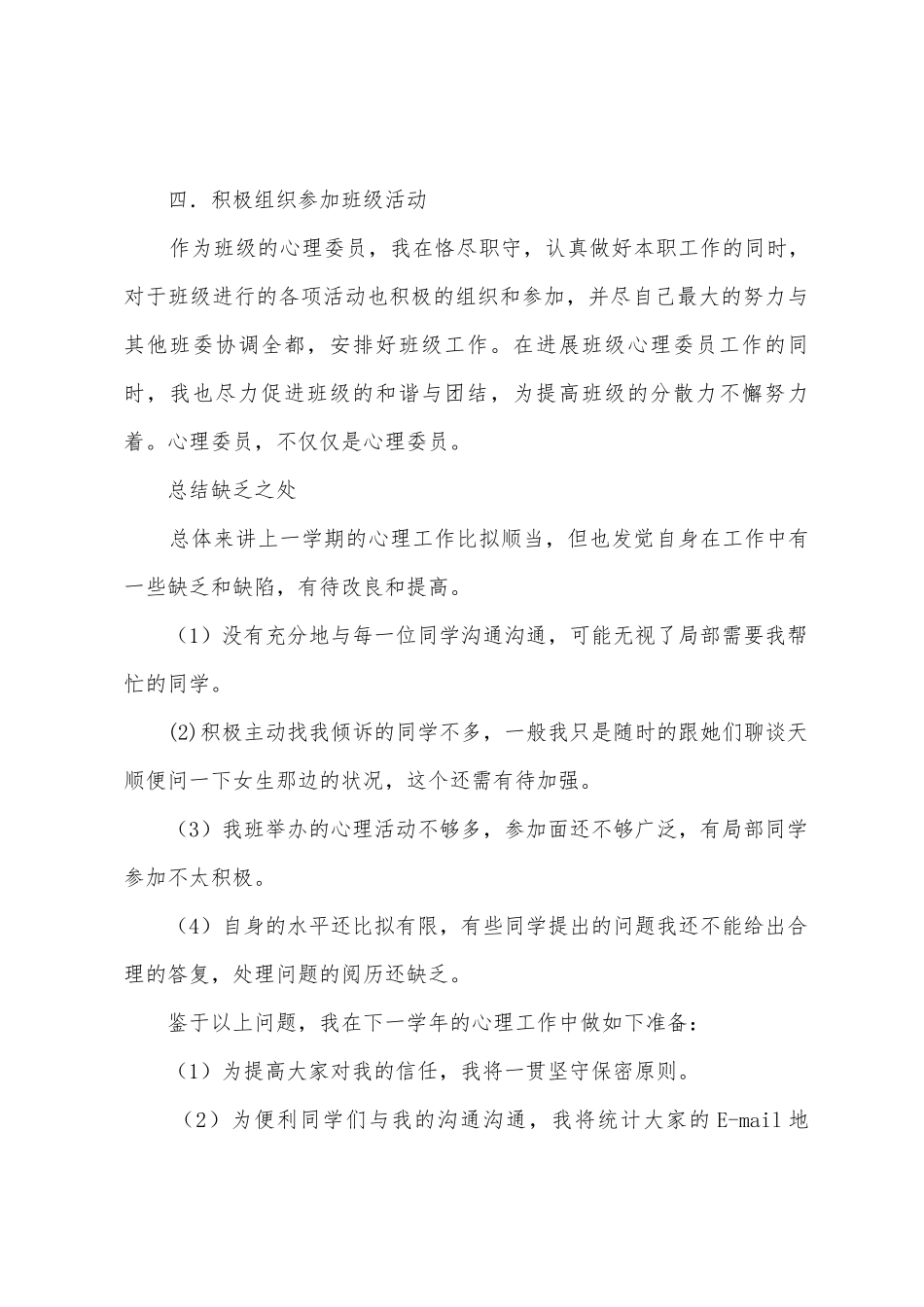 四．积极组织参加班级活动

作为班级的心理委员，我在恪尽职守，认真做好本职工作的同时，对于班级进行的各项活动也积极的组织和参加，并尽自己最大的努力与其他班委协调全都，安排好班级工作。在进展班级心理委员工作的同时，我也尽力促进班级的和谐与团结，为提高班级的分散力不懈努力着。心理委员，不仅仅是心理委员。

总结缺乏之处

总体来讲上一学期的心理工作比拟顺当，但也发觉自身在工作中有一些缺乏和缺陷，有待改良和提高。

（1）没有充分地与每一位同学沟通沟通，可能无视了局部需要我帮忙的同学。

(2)积极主动找我倾诉的同学不多，一般我只是随时的跟她们聊谈天顺便问一下女生那边的状况，这个还需有待加强。

（3）我班举办的心理活动不够多，参加面还不够广泛，有局部同学参加不太积极。

（4）自身的水平还比拟有限，有些同学提出的问题我还不能给出合理的答复，处理问题的阅历还缺乏。

鉴于以上问题，我在下一学年的心理工作中做如下准备：

（1）为提高大家对我的信任，我将一贯坚守保密原则。

（2）为便利同学们与我的沟通沟通，我将统计大家的E-mail地